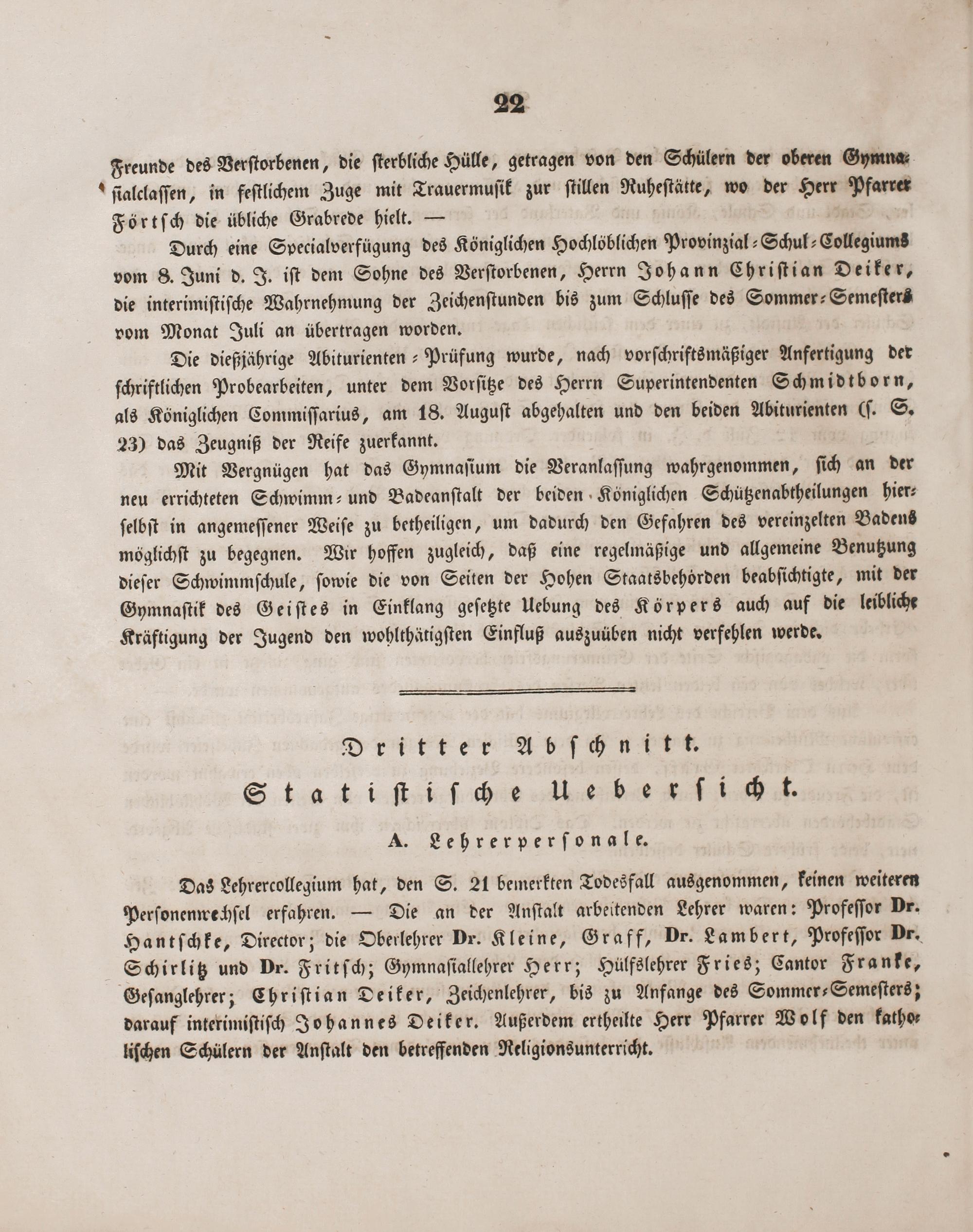 22

Freunde des Verstorbenen, die sterbliche Hülle, getragen von den Schülern der oberen Gymnasialclassen, in festlichem Zuge mit Trauermusik zur stillen Ruhestätte, wo der Herr Pfarrer Förtsch die übliche Grabrede hielt. —

Durch eine Specialverfügung des Königlichen Hochlöblichen Provinzial-Schul-Collegiums vom 8. Juni d. J. ist dem Sohne des Verstorbenen, Herrn Johann Christian Deiker, die interimistische Wahrnehmung der Zeichenstunden bis zum Schlusse des Sommer-Semesters vom Monat Juli an übertragen worden.

Die dießjährige Abiturienten-Prüfung wurde, nach vorschriftsmäßiger Anfertigung der schriftlichen Probearbeiten, unter dem Vorsitze des Herrn Superintendenten Schmidtborn, als Königlichen Commissarius, am 18. August abgehalten und den beiden Abiturienten (s. S. 23) das Zeugniß der Reife zuerkannt.

Mit Vergnügen hat das Gymnasium die Veranlassung wahrgenommen, sich an der neu errichteten Schwimm- und Badeanstalt der beiden Königlichen Schützenabtheilungen hierselbst in angemessener Weise zu betheiligen, um dadurch den Gefahren des vereinzelten Badens möglichst zu begegnen. Wir hoffen zugleich, daß eine regelmäßige und allgemeine Benutzung dieser Schwimmschule, sowie die von Seiten der Hohen Staatsbehörden beabsichtigte, mit der Gymnastik des Geistes in Einklang gesetzte Uebung des Körpers auch auf die leibliche Kräftigung der Jugend den wohlthätigsten Einfluß auszuüben nicht verfehlen werde.

Dritter Abschnitt.

Statistische Uebersicht.

A. Lehrerpersonale.

Das Lehrercollegium hat, den S. 21 bemerkten Todesfall ausgenommen, keinen weiteren Personenwechsel erfahren. — Die an der Anstalt arbeitenden Lehrer waren: Professor Dr. Hantschke, Director; die Oberlehrer Dr. Kleine, Graff, Dr. Lambert, Professor Dr. Schirlitz und Dr. Fritsch; Gymnasiallehrer Herr; Hülfslehrer Fries; Cantor Franke, Gesanglehrer; Christian Deiker, Zeichenlehrer, bis zu Anfange des Sommer-Semesters; darauf interimistisch Johannes Deiker. Außerdem ertheilte Herr Pfarrer Wolf den katholischen Schülern der Anstalt den betreffenden Religionsunterricht.